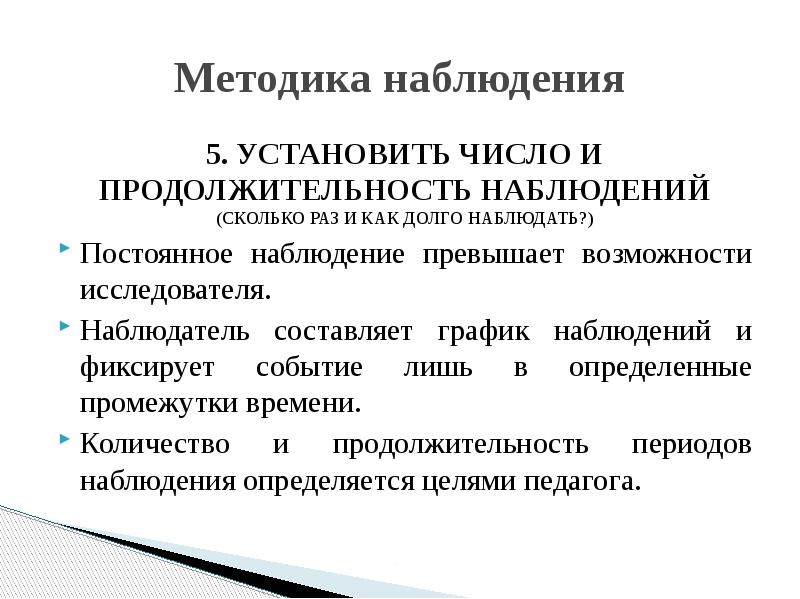 Методика наблюдения

5. УСТАНОВИТЬ ЧИСЛО И ПРОДОЛЖИТЕЛЬНОСТЬ НАБЛЮДЕНИЙ
(СКОЛЬКО РАЗ И КАК ДОЛГО НАБЛЮДАТЬ?)

Постоянное наблюдение превышает возможности исследователя.

Наблюдатель составляет график наблюдений и фиксирует событие лишь в определенные промежутки времени.

Количество и продолжительность периодов наблюдения определяется целями педагога.